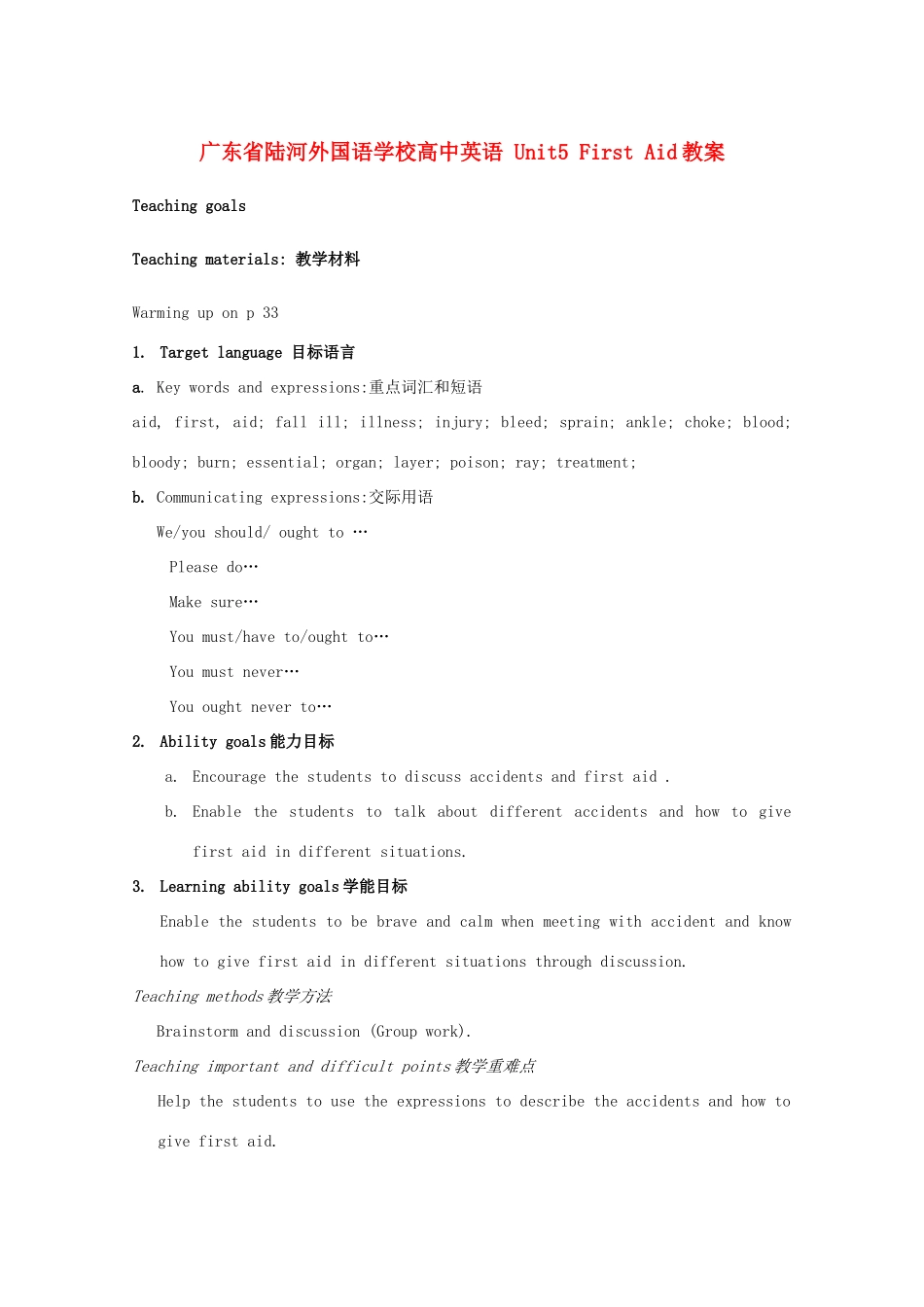 广东省陆河外国语学校高中英语 Unit5 First Aid教案

Teaching goals

Teaching materials: 教学材料

Warming up on p 33

1. Target language 目标语言

a. Key words and expressions:重点词汇和短语

aid, first, aid; fall ill; illness; injury; bleed; sprain; ankle; choke; blood; bloody; burn; essential; organ; layer; poison; ray; treatment;

b. Communicating expressions:交际用语

We/you should/ ought to …

Please do…

Make sure…

You must/have to/ought to…

You must never…

You ought never to…

2. Ability goals能力目标

a. Encourage the students to discuss accidents and first aid .

b. Enable the students to talk about different accidents and how to give first aid in different situations.

3. Learning ability goals学能目标

Enable the students to be brave and calm when meeting with accident and know how to give first aid in different situations through discussion.

Teaching methods教学方法

Brainstorm and discussion (Group work).

Teaching important and difficult points教学重难点

Help the students to use the expressions to describe the accidents and how to give first aid.